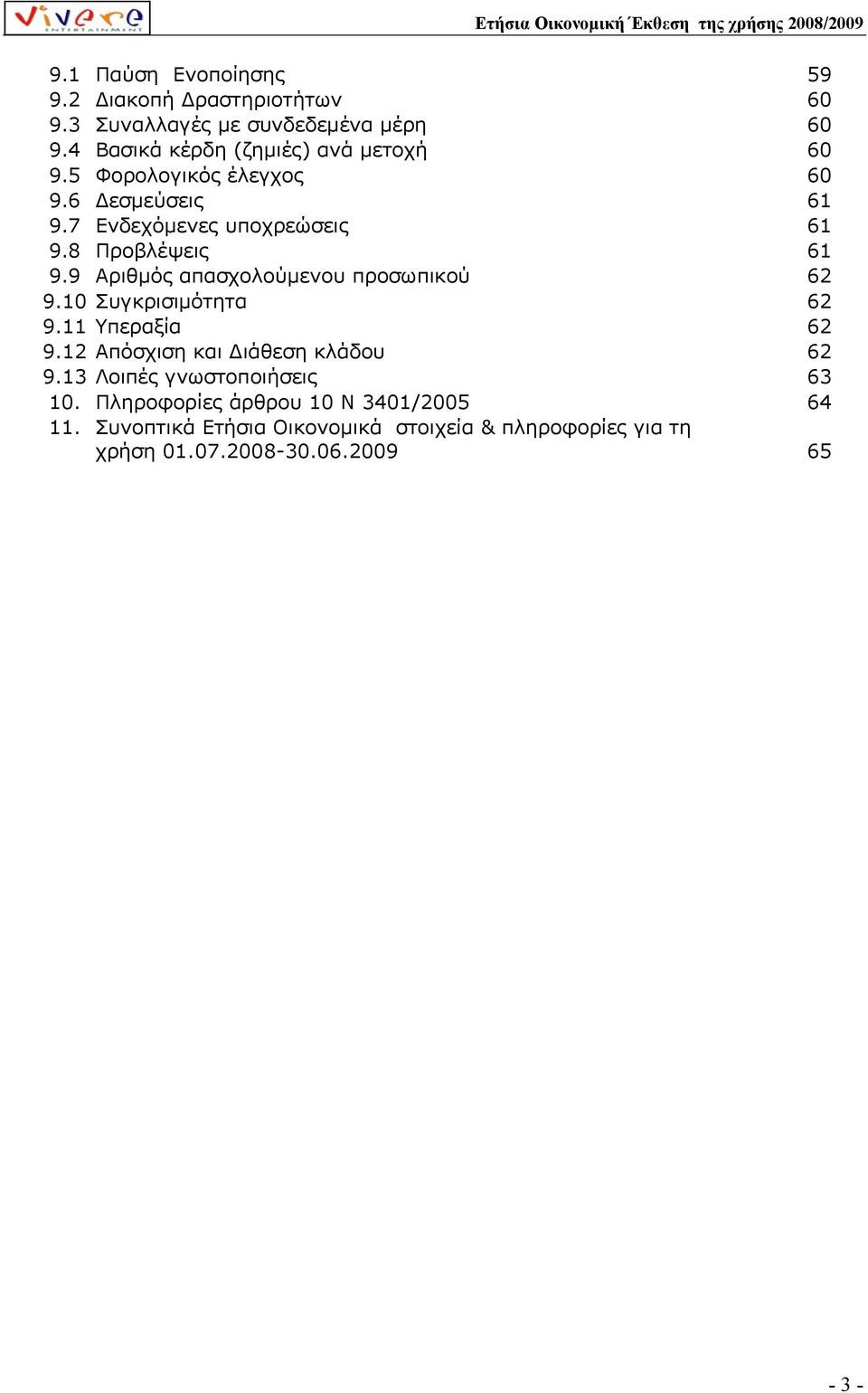 Vivere ENTERTAINMENT

Ετήσια Οικονομική Έκθεση της χρήσης 2008/2009

9.1 Παύση Ενοποίησης 59
9.2 Διακοπή Δραστηριοτήτων 60
9.3 Συναλλαγές με συνδεδεμένα μέρη 60
9.4 Βασικά κέρδη (ζημιές) ανά μετοχή 60
9.5 Φορολογικός έλεγχος 60
9.6 Δεσμεύσεις 61
9.7 Ενδεχόμενες υποχρεώσεις 61
9.8 Προβλέψεις 61
9.9 Αριθμός απασχολούμενου προσωπικού 62
9.10 Συγκρισιμότητα 62
9.11 Υπεραξία 62
9.12 Απόσχιση και Διάθεση κλάδου 62
9.13 Λοιπές γνωστοποιήσεις 63
10. Πληροφορίες άρθρου 10 Ν 3401/2005 64
11. Συνοπτικά Ετήσια Οικονομικά στοιχεία & πληροφορίες για τη χρήση 01.07.2008-30.06.2009 65

- 3 -